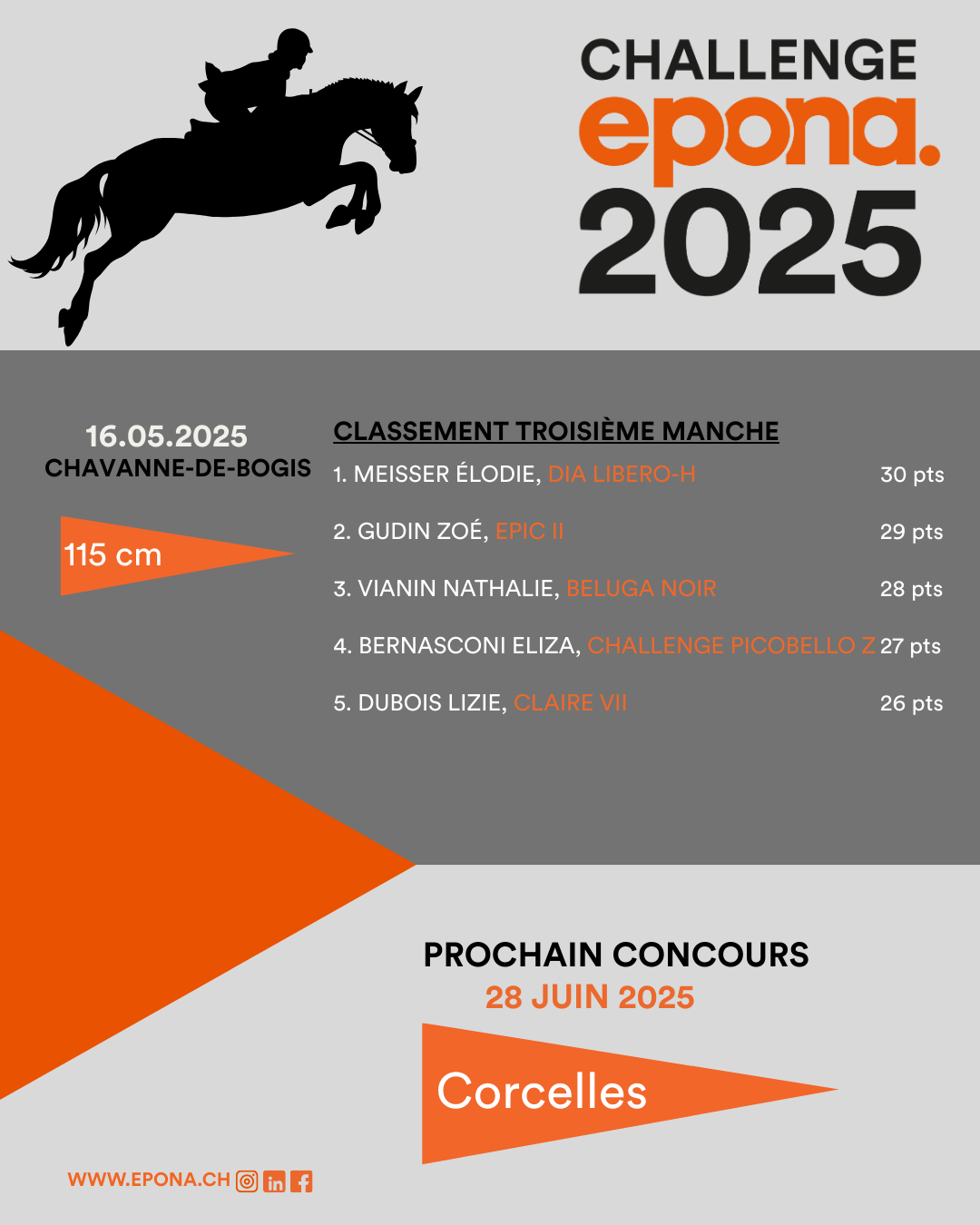 CHALLENGE
epona.
2025

16.05.2025
CHAVANNE-DE-BOGIS

115 cm

CLASSEMENT TROISIÈME MANCHE

1. MEISSER ÉLODIE, DIA LIBERO-H 30 pts

2. GUDIN ZOÉ, EPIC II 29 pts

3. VIANIN NATHALIE, BELUGA NOIR 28 pts

4. BERNASCONI ELIZA, CHALLENGE PICOBELLO Z 27 pts

5. DUBOIS LIZIE, CLAIRE VII 26 pts

PROCHAIN CONCOURS
28 JUIN 2025

Corcelles

WWW.EPONA.CH